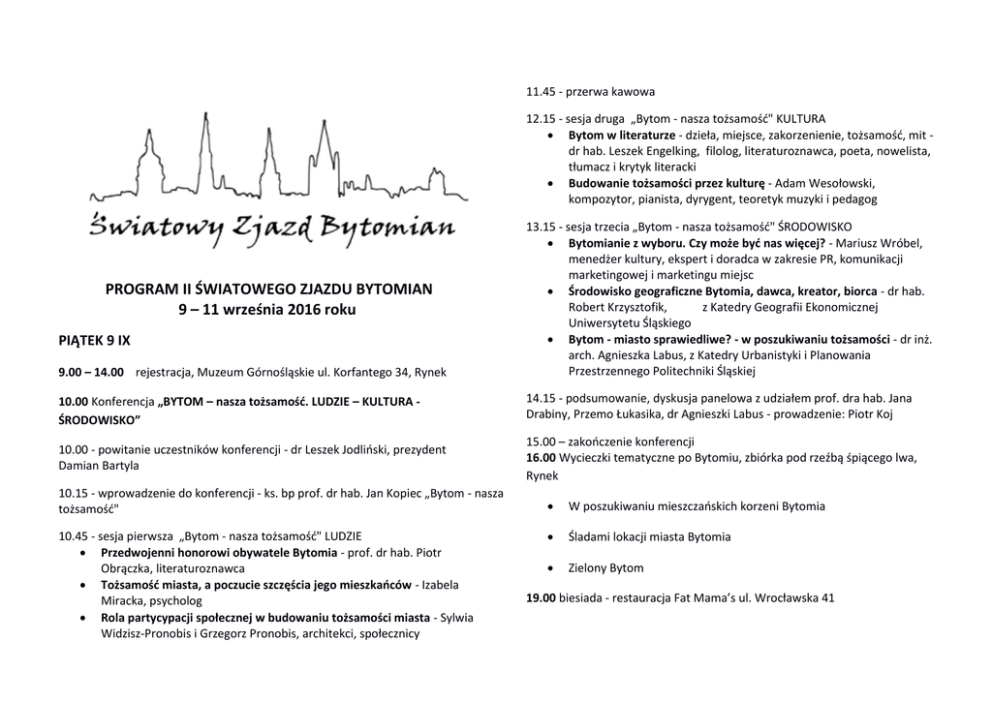 Światowy Zjazd Bytomian

PROGRAM II ŚWIATOWEGO ZJAZDU BYTOMIAN
9 – 11 września 2016 roku

PIĄTEK 9 IX

9.00 – 14.00 rejestracja, Muzeum Górnośląskie ul. Korfantego 34, Rynek

10.00 Konferencja „BYTOM – nasza tożsamość. LUDZIE – KULTURA - ŚRODOWISKO"

10.00 - powitanie uczestników konferencji - dr Leszek Jodliński, prezydent Damian Bartyla

10.15 - wprowadzenie do konferencji - ks. bp prof. dr hab. Jan Kopiec „Bytom - nasza tożsamość"

10.45 - sesja pierwsza „Bytom - nasza tożsamość" LUDZIE
• Przedwojenni honorowi obywatele Bytomia - prof. dr hab. Piotr Obrączka, literaturoznawca
• Tożsamość miasta, a poczucie szczęścia jego mieszkańców - Izabela Miracka, psycholog
• Rola partycypacji społecznej w budowaniu tożsamości miasta - Sylwia Widzisz-Pronobis i Grzegorz Pronobis, architekci, społecznicy

11.45 - przerwa kawowa

12.15 - sesja druga „Bytom - nasza tożsamość" KULTURA
• Bytom w literaturze - dzieła, miejsce, zakorzenienie, tożsamość, mit - dr hab. Leszek Engelking, filolog, literaturoznawca, poeta, nowelista, tłumacz i krytyk literacki
• Budowanie tożsamości przez kulturę - Adam Wesołowski, kompozytor, pianista, dyrygent, teoretyk muzyki i pedagog

13.15 - sesja trzecia „Bytom - nasza tożsamość" ŚRODOWISKO
• Bytomianie z wyboru. Czy może być nas więcej? - Mariusz Wróbel, menedżer kultury, ekspert i doradca w zakresie PR, komunikacji marketingowej i marketingu miejsc
• Środowisko geograficzne Bytomia, dawca, kreator, biorca - dr hab. Robert Krzysztofik, z Katedry Geografii Ekonomicznej Uniwersytetu Śląskiego
• Bytom - miasto sprawiedliwe? - w poszukiwaniu tożsamości - dr inż. arch. Agnieszka Labus, z Katedry Urbanistyki i Planowania Przestrzennego Politechniki Śląskiej

14.15 - podsumowanie, dyskusja panelowa z udziałem prof. dra hab. Jana Drabiny, Przemo Łukasika, dr Agnieszki Labus - prowadzenie: Piotr Koj

15.00 – zakończenie konferencji
16.00 Wycieczki tematyczne po Bytomiu, zbiórka pod rzeźbą śpiącego lwa, Rynek

• W poszukiwaniu mieszczańskich korzeni Bytomia
• Śladami lokacji miasta Bytomia
• Zielony Bytom

19.00 biesiada - restauracja Fat Mama's ul. Wrocławska 41